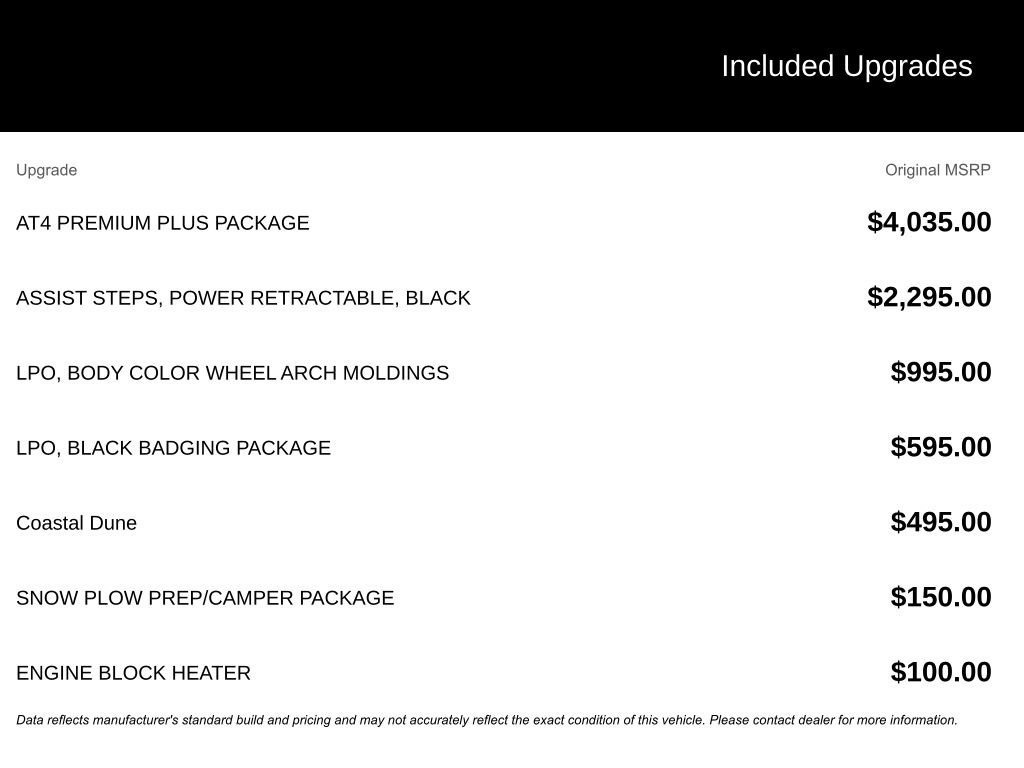 Included Upgrades

| Upgrade | Original MSRP |
|---|---|
| AT4 PREMIUM PLUS PACKAGE | \$4,035.00 |
| ASSIST STEPS, POWER RETRACTABLE, BLACK | \$2,295.00 |
| LPO, BODY COLOR WHEEL ARCH MOLDINGS | \$995.00 |
| LPO, BLACK BADGING PACKAGE | \$595.00 |
| Coastal Dune | \$495.00 |
| SNOW PLOW PREP/CAMPER PACKAGE | \$150.00 |
| ENGINE BLOCK HEATER | \$100.00 |

Data reflects manufacturer's standard build and pricing and may not accurately reflect the exact condition of this vehicle. Please contact dealer for more information.